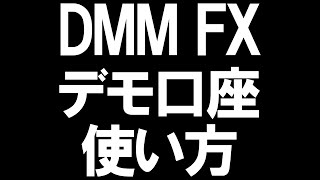 DMM FX
デモ口座
使い方